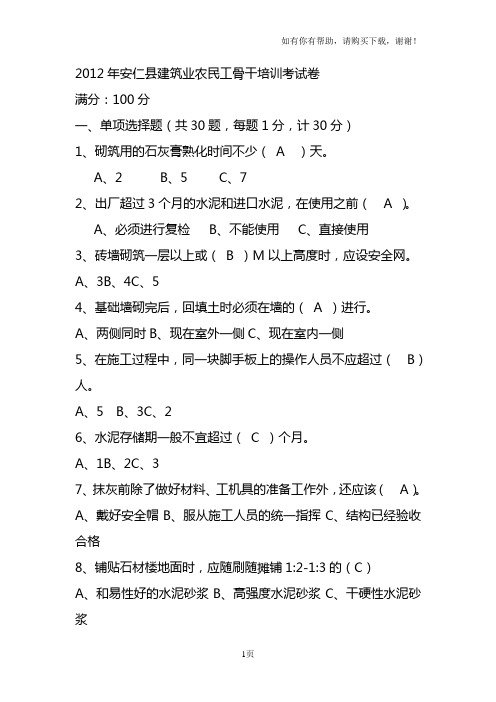 如有你有帮助，请购买下载，谢谢！

2012 年安仁县建筑业农民工骨干培训考试卷

满分：100 分

一、单项选择题（共 30 题，每题 1 分，计 30 分）

1、砌筑用的石灰膏熟化时间不少（ A ）天。

A、2　B、5　C、7

2、出厂超过 3 个月的水泥和进口水泥，在使用之前（ A ）。

A、必须进行复检　B、不能使用　C、直接使用

3、砖墙砌筑一层以上或（ B ）M 以上高度时，应设安全网。

A、3B、4C、5

4、基础墙砌完后，回填土时必须在墙的（ A ）进行。

A、两侧同时 B、现在室外一侧 C、现在室内一侧

5、在施工过程中，同一块脚手板上的操作人员不应超过（ B ）人。

A、5 B、3C、2

6、水泥存储期一般不宜超过（ C ）个月。

A、1B、2C、3

7、抹灰前除了做好材料、工机具的准备工作外，还应该（ A ）。

A、戴好安全帽 B、服从施工人员的统一指挥 C、结构已经验收合格

8、铺贴石材楼地面时，应随刷随摊铺 1:2-1:3 的（ C ）

A、和易性好的水泥砂浆 B、高强度水泥砂浆 C、干硬性水泥砂浆

1页